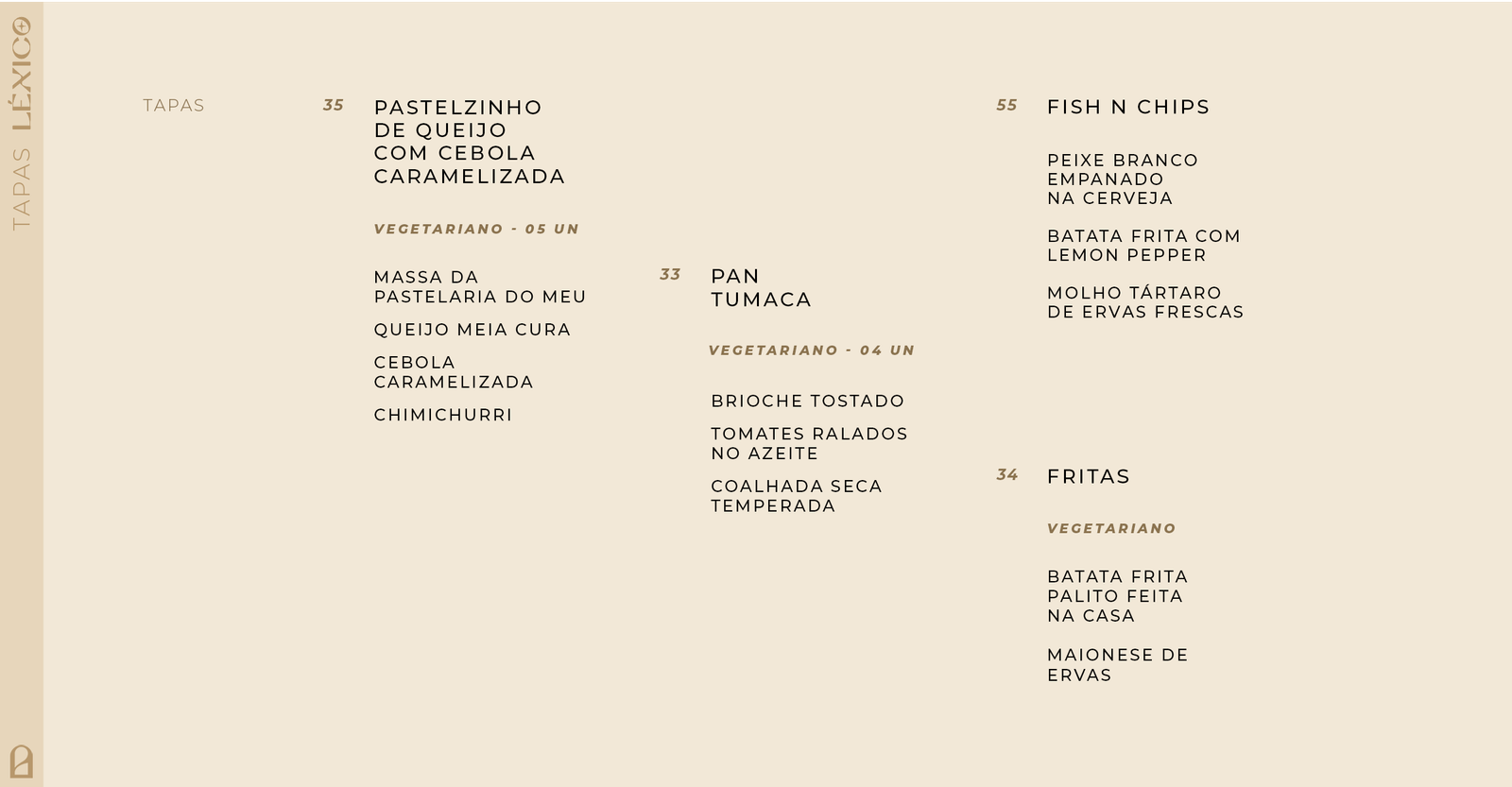 TAPAS LÉXICO

TAPAS

35 PASTELZINHO DE QUEIJO COM CEBOLA CARAMELIZADA

VEGETARIANO - 05 UN

MASSA DA PASTELARIA DO MEU

QUEIJO MEIA CURA

CEBOLA CARAMELIZADA

CHIMICHURRI

33 PAN TUMACA

VEGETARIANO - 04 UN

BRIOCHE TOSTADO

TOMATES RALADOS NO AZEITE

COALHADA SECA TEMPERADA

55 FISH N CHIPS

PEIXE BRANCO EMPANADO NA CERVEJA

BATATA FRITA COM LEMON PEPPER

MOLHO TÁRTARO DE ERVAS FRESCAS

34 FRITAS

VEGETARIANO

BATATA FRITA PALITO FEITA NA CASA

MAIONESE DE ERVAS